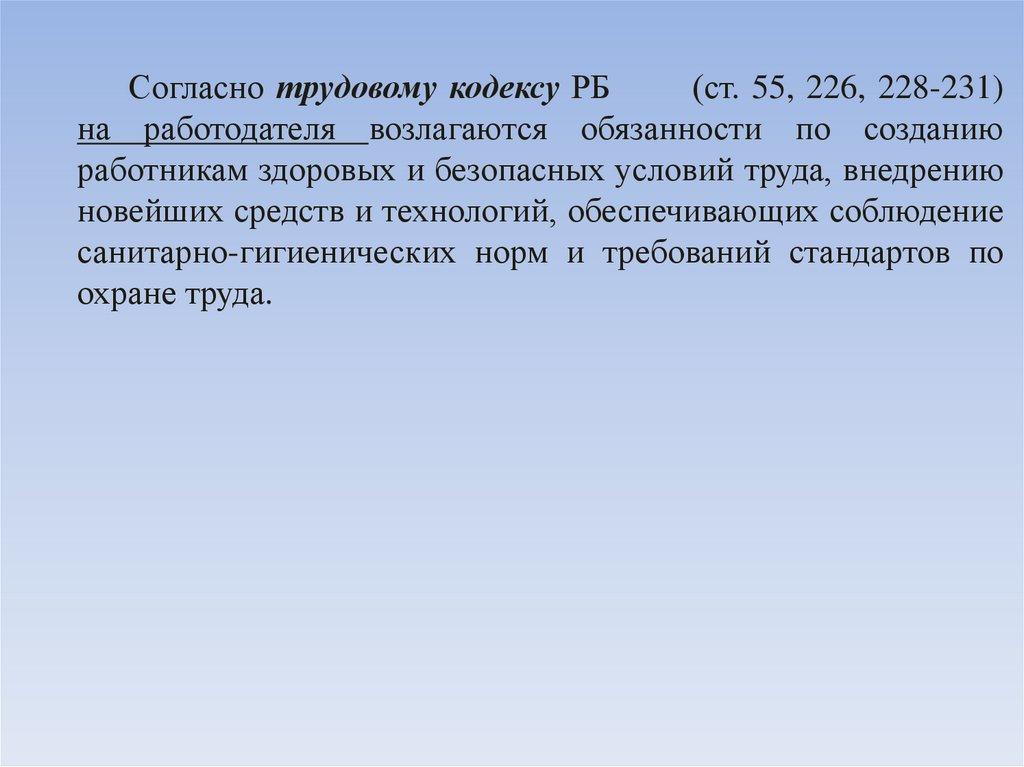 Согласно трудовому кодексу РБ (ст. 55, 226, 228-231) на работодателя возлагаются обязанности по созданию работникам здоровых и безопасных условий труда, внедрению новейших средств и технологий, обеспечивающих соблюдение санитарно-гигиенических норм и требований стандартов по охране труда.